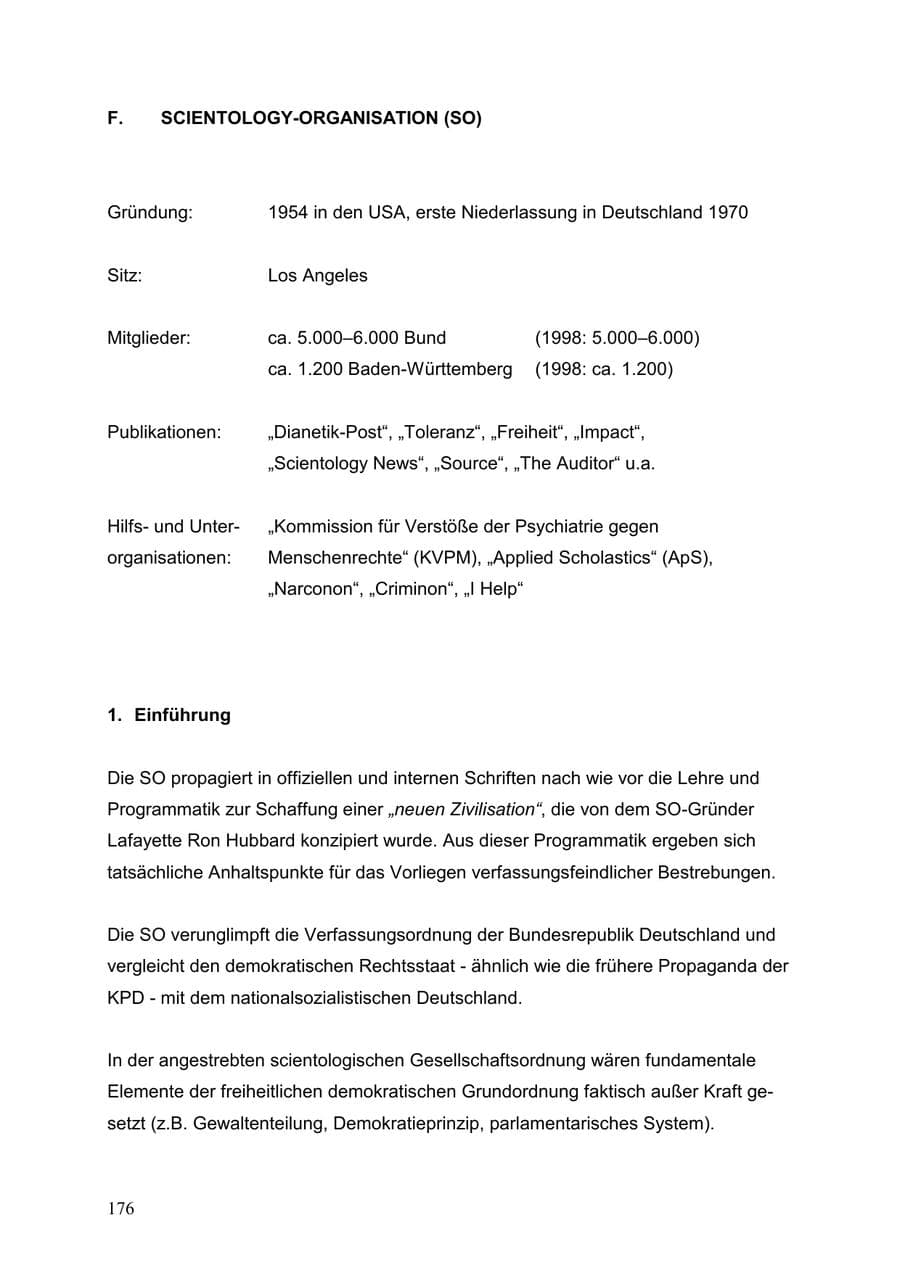 F. SCIENTOLOGY-ORGANISATION (SO)

Gründung: 1954 in den USA, erste Niederlassung in Deutschland 1970

Sitz: Los Angeles

Mitglieder: ca. 5.000–6.000 Bund (1998: 5.000–6.000)
ca. 1.200 Baden-Württemberg (1998: ca. 1.200)

Publikationen: „Dianetik-Post“, „Toleranz“, „Freiheit“, „Impact“, „Scientology News“, „Source“, „The Auditor“ u.a.

Hilfs- und Unterorganisationen: „Kommission für Verstöße der Psychiatrie gegen Menschenrechte“ (KVPM), „Applied Scholastics“ (ApS), „Narconon“, „Criminon“, „I Help“

1. Einführung

Die SO propagiert in offiziellen und internen Schriften nach wie vor die Lehre und Programmatik zur Schaffung einer „neuen Zivilisation“, die von dem SO-Gründer Lafayette Ron Hubbard konzipiert wurde. Aus dieser Programmatik ergeben sich tatsächliche Anhaltspunkte für das Vorliegen verfassungsfeindlicher Bestrebungen.

Die SO verunglimpft die Verfassungsordnung der Bundesrepublik Deutschland und vergleicht den demokratischen Rechtsstaat - ähnlich wie die frühere Propaganda der KPD - mit dem nationalsozialistischen Deutschland.

In der angestrebten scientologischen Gesellschaftsordnung wären fundamentale Elemente der freiheitlichen demokratischen Grundordnung faktisch außer Kraft gesetzt (z.B. Gewaltenteilung, Demokratieprinzip, parlamentarisches System).

176